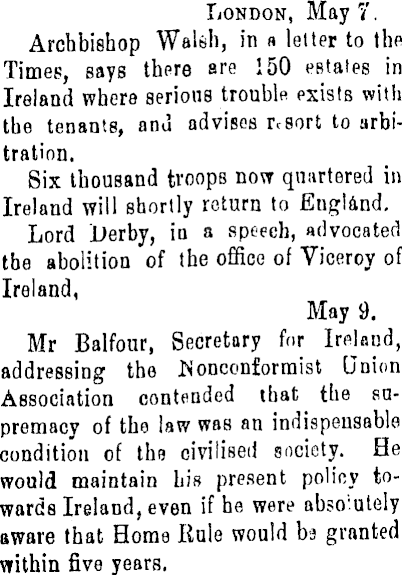 London, May 7.

Archbishop Walsh, in a letter to the Times, says there are 150 estates in Ireland where serious trouble exists with the tenants, and advises resort to arbitration.

Six thousand troops now quartered in Ireland will shortly return to England.

Lord Derby, in a speech, advocated the abolition of the office of Viceroy of Ireland,

May 9.

Mr Balfour, Secretary for Ireland, addressing the Nonconformist Union Association contended that the supremacy of the law was an indispensable condition of the civilised society. He would maintain his present policy towards Ireland, even if he were absolutely aware that Home Rule would be granted within five years.